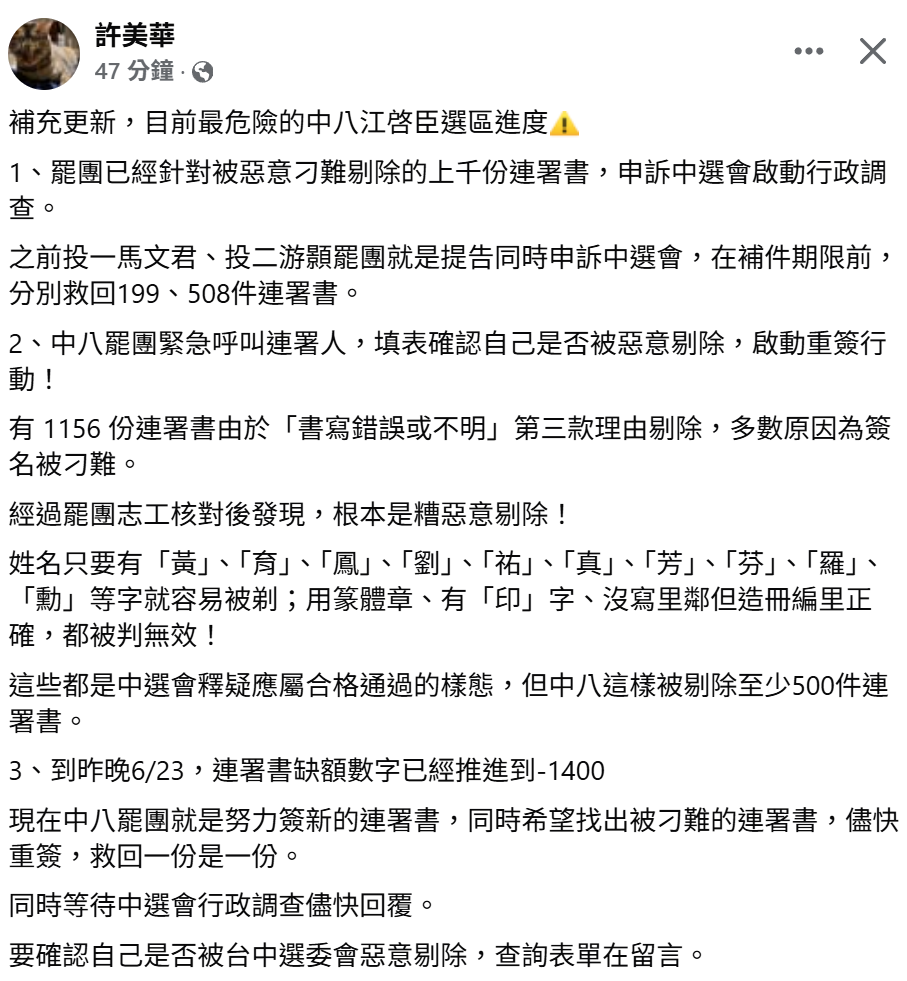 許美華
47 分鐘 ·

補充更新，目前最危險的中八江啓臣選區進度⚠️

1、罷團已經針對被惡意刁難剔除的上千份連署書，申訴中選會啟動行政調查。

之前投一馬文君、投二游顥罷團就是提告同時申訴中選會，在補件期限前，分別救回199、508件連署書。

2、中八罷團緊急呼叫連署人，填表確認自己是否被惡意剔除，啟動重簽行動！

有 1156 份連署書由於「書寫錯誤或不明」第三款理由剔除，多數原因為簽名被刁難。

經過罷團志工核對後發現，根本是糟惡意剔除！

姓名只要有「黃」、「育」、「鳳」、「劉」、「祐」、「真」、「芳」、「芬」、「羅」、「勳」等字就容易被剃；用篆體章、有「印」字、沒寫里鄰但造冊編里正確，都被判無效！

這些都是中選會釋疑應屬合格通過的樣態，但中八這樣被剔除至少500件連署書。

3、到昨晚6/23，連署書缺額數字已經推進到-1400

現在中八罷團就是努力簽新的連署書，同時希望找出被刁難的連署書，儘快重簽，救回一份是一份。

同時等待中選會行政調查儘快回覆。

要確認自己是否被台中選委會惡意剔除，查詢表單在留言。